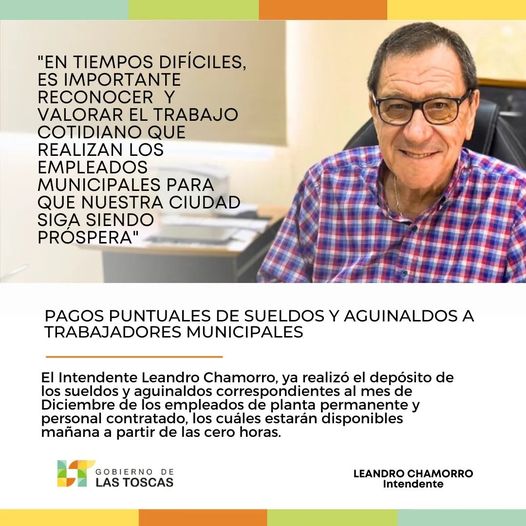 "EN TIEMPOS DIFÍCILES, ES IMPORTANTE RECONOCER Y VALORAR EL TRABAJO COTIDIANO QUE REALIZAN LOS EMPLEADOS MUNICIPALES PARA QUE NUESTRA CIUDAD SIGA SIENDO PRÓSPERA"

PAGOS PUNTUALES DE SUELDOS Y AGUINALDOS A TRABAJADORES MUNICIPALES

El Intendente Leandro Chamorro, ya realizó el depósito de los sueldos y aguinaldos correspondientes al mes de Diciembre de los empleados de planta permanente y personal contratado, los cuáles estarán disponibles mañana a partir de las cero horas.

GOBIERNO DE LAS TOSCAS

LEANDRO CHAMORRO
Intendente